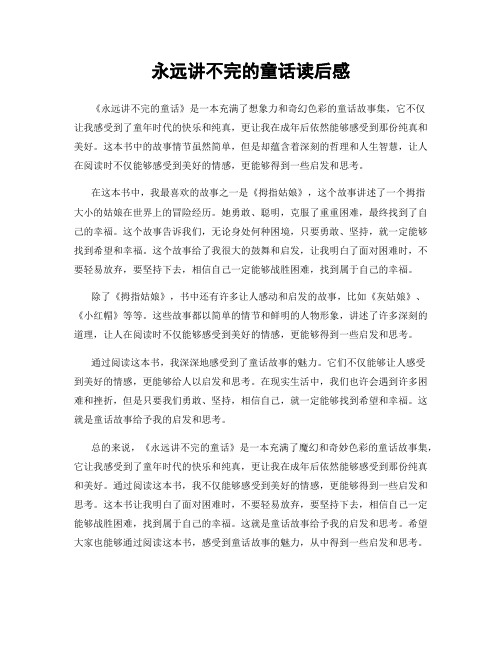 永远讲不完的童话读后感

《永远讲不完的童话》是一本充满了想象力和奇幻色彩的童话故事集，它不仅让我感受到了童年时代的快乐和纯真，更让我在成年后依然能够感受到那份纯真和美好。这本书中的故事情节虽然简单，但是却蕴含着深刻的哲理和人生智慧，让人在阅读时不仅能够感受到美好的情感，更能够得到一些启发和思考。

在这本书中，我最喜欢的故事之一是《拇指姑娘》，这个故事讲述了一个拇指大小的姑娘在世界上的冒险经历。她勇敢、聪明，克服了重重困难，最终找到了自己的幸福。这个故事告诉我们，无论身处何种困境，只要勇敢、坚持，就一定能够找到希望和幸福。这个故事给了我很大的鼓舞和启发，让我明白了面对困难时，不要轻易放弃，要坚持下去，相信自己一定能够战胜困难，找到属于自己的幸福。

除了《拇指姑娘》，书中还有许多让人感动和启发的故事，比如《灰姑娘》、《小红帽》等等。这些故事都以简单的情节和鲜明的人物形象，讲述了许多深刻的道理，让人在阅读时不仅能够感受到美好的情感，更能够得到一些启发和思考。

通过阅读这本书，我深深地感受到了童话故事的魅力。它们不仅能够让人感受到美好的情感，更能够给人以启发和思考。在现实生活中，我们也许会遇到许多困难和挫折，但是只要我们勇敢、坚持，相信自己，就一定能够找到希望和幸福。这就是童话故事给予我的启发和思考。

总的来说，《永远讲不完的童话》是一本充满了魔幻和奇妙色彩的童话故事集，它让我感受到了童年时代的快乐和纯真，更让我在成年后依然能够感受到那份纯真和美好。通过阅读这本书，我不仅能够感受到美好的情感，更能够得到一些启发和思考。这本书让我明白了面对困难时，不要轻易放弃，要坚持下去，相信自己一定能够战胜困难，找到属于自己的幸福。这就是童话故事给予我的启发和思考。希望大家也能够通过阅读这本书，感受到童话故事的魅力，从中得到一些启发和思考。